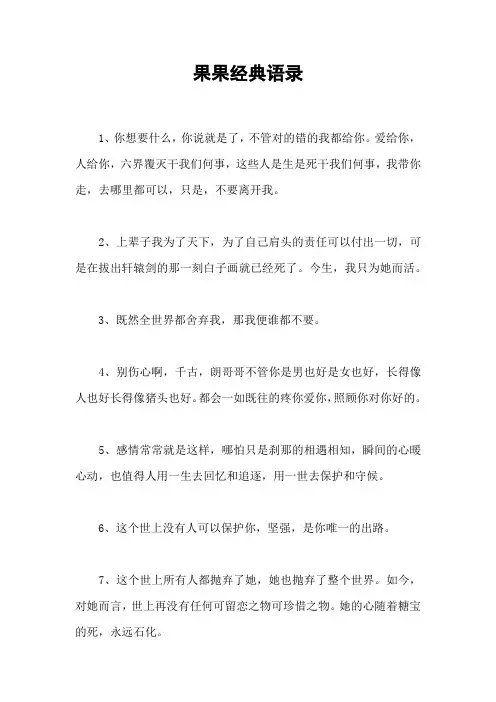 果果经典语录

1、你想要什么，你说就是了，不管对的错的我都给你。爱给你，人给你，六界覆灭干我们何事，这些人是生是死干我们何事，我带你走，去哪里都可以，只是，不要离开我。

2、上辈子我为了天下，为了自己肩头的责任可以付出一切，可是在拔出轩辕剑的那一刻白子画就已经死了。今生，我只为她而活。

3、既然全世界都舍弃我，那我便谁都不要。

4、别伤心啊，千古，朗哥哥不管你是男也好是女也好，长得像人也好长得像猪头也好。都会一如既往的疼你爱你，照顾你对你好的。

5、感情常常就是这样，哪怕只是刹那的相遇相知，瞬间的心暖心动，也值得人用一生去回忆和追逐，用一世去保护和守候。

6、这个世上没有人可以保护你，坚强，是你唯一的出路。

7、这个世上所有人都抛弃了她，她也抛弃了整个世界。如今，对她而言，世上再没有任何可留恋之物可珍惜之物。她的心随着糖宝的死，永远石化。